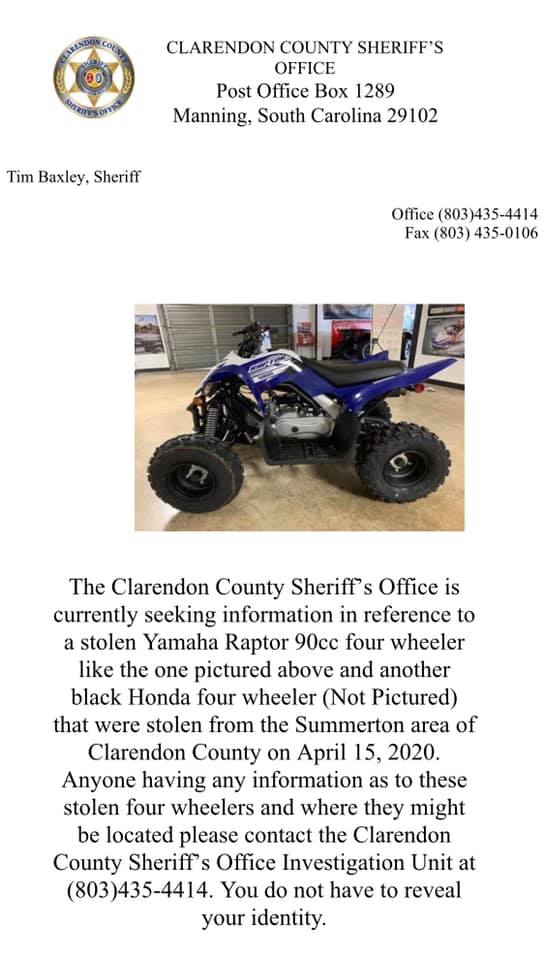 CLARENDON COUNTY SHERIFF'S OFFICE
Post Office Box 1289
Manning, South Carolina 29102

Tim Baxley, Sheriff

Office (803)435-4414
Fax (803) 435-0106

The Clarendon County Sheriff's Office is currently seeking information in reference to a stolen Yamaha Raptor 90cc four wheeler like the one pictured above and another black Honda four wheeler (Not Pictured) that were stolen from the Summerton area of Clarendon County on April 15, 2020. Anyone having any information as to these stolen four wheelers and where they might be located please contact the Clarendon County Sheriff's Office Investigation Unit at (803)435-4414. You do not have to reveal your identity.